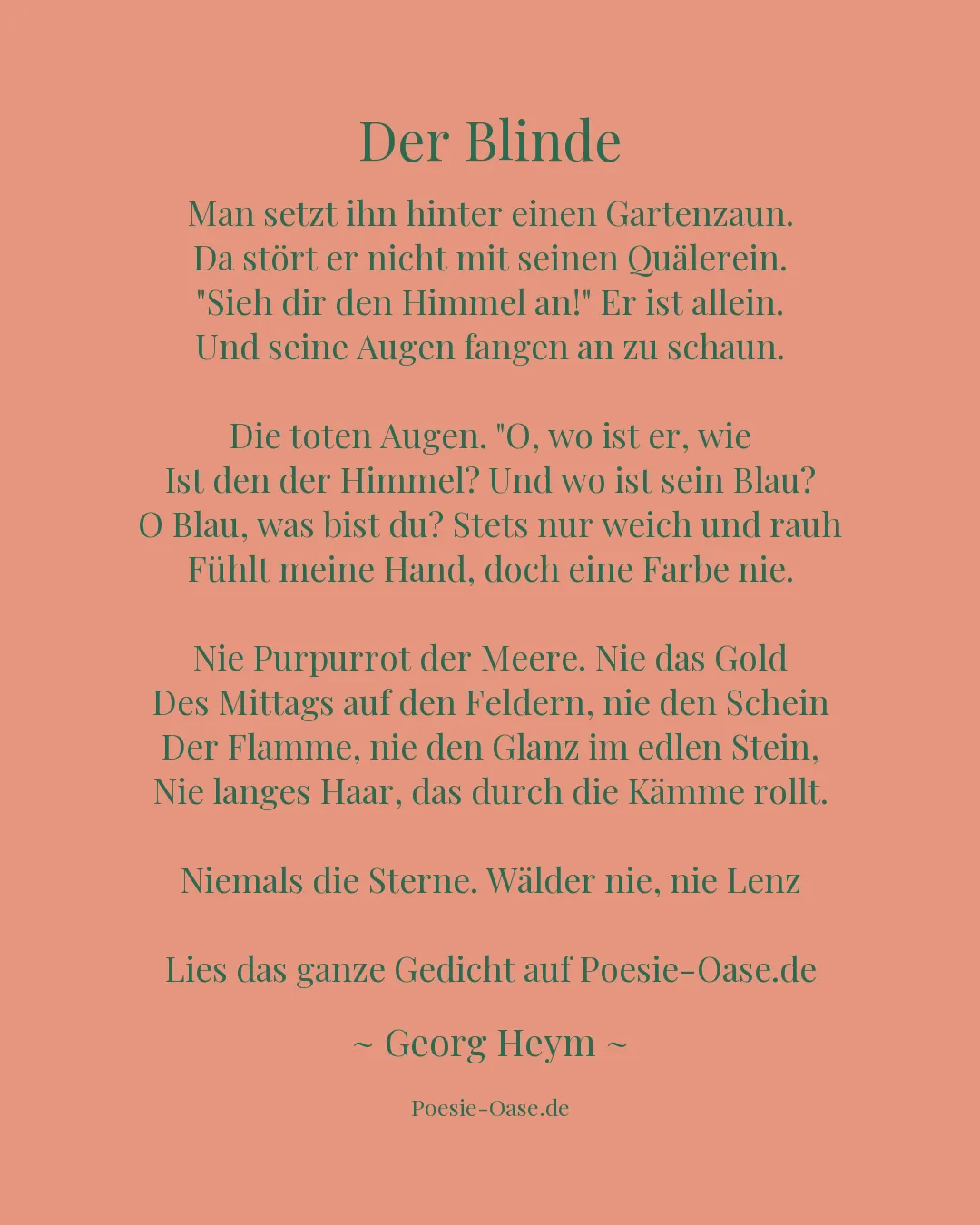 Der Blinde

Man setzt ihn hinter einen Gartenzaun.
Da stört er nicht mit seinen Quälerein.
"Sieh dir den Himmel an!" Er ist allein.
Und seine Augen fangen an zu schaun.

Die toten Augen. "O, wo ist er, wie
Ist den der Himmel? Und wo ist sein Blau?
O Blau, was bist du? Stets nur weich und rauh
Fühlt meine Hand, doch eine Farbe nie.

Nie Purpurrot der Meere. Nie das Gold
Des Mittags auf den Feldern, nie den Schein
Der Flamme, nie den Glanz im edlen Stein,
Nie langes Haar, das durch die Kämme rollt.

Niemals die Sterne. Wälder nie, nie Lenz

Lies das ganze Gedicht auf Poesie-Oase.de

~ Georg Heym ~

Poesie-Oase.de